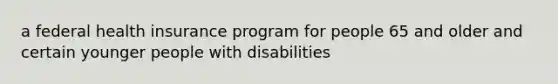 a federal health insurance program for people 65 and older and certain younger people with disabilities